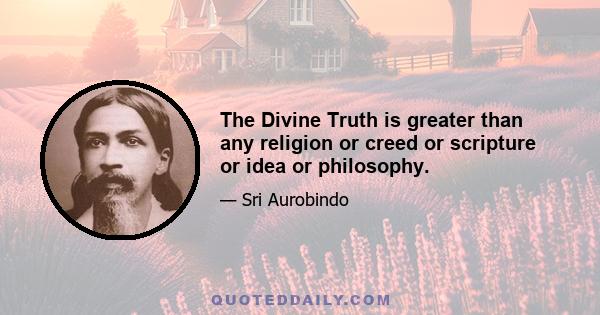 The Divine Truth is greater than any religion or creed or scripture or idea or philosophy.

— Sri Aurobindo

QUOTEDDAILY.COM